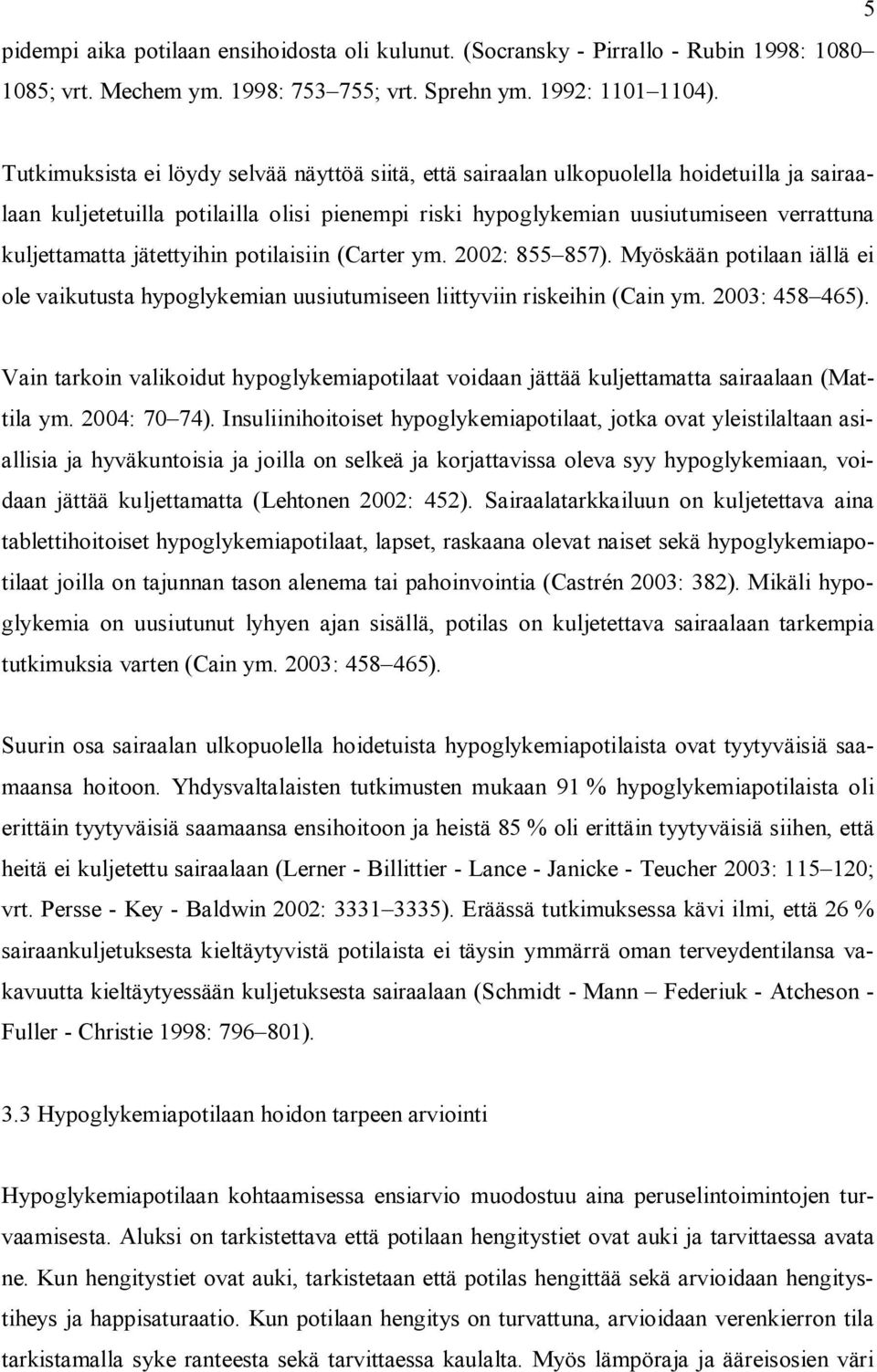 5

pidempi aika potilaan ensihoidosta oli kulunut. (Socransky - Pirrallo - Rubin 1998: 1080–1085; vrt. Mechem ym. 1998: 753–755; vrt. Sprehn ym. 1992: 1101–1104).

Tutkimuksista ei löydy selvää näyttöä siitä, että sairaalan ulkopuolella hoidetuilla ja sairaalaan kuljetetuilla potilailla olisi pienempi riski hypoglykemian uusiutumiseen verrattuna kuljettamatta jätettyihin potilaisiin (Carter ym. 2002: 855–857). Myöskään potilaan iällä ei ole vaikutusta hypoglykemian uusiutumiseen liittyviin riskeihin (Cain ym. 2003: 458–465).

Vain tarkoin valikoidut hypoglykemiapotilaat voidaan jättää kuljettamatta sairaalaan (Mattila ym. 2004: 70–74). Insuliinihoitoiset hypoglykemiapotilaat, jotka ovat yleistilaltaan asiallisia ja hyväkuntoisia ja joilla on selkeä ja korjattavissa oleva syy hypoglykemiaan, voidaan jättää kuljettamatta (Lehtonen 2002: 452). Sairaalatarkkailuun on kuljetettava aina tablettihoitoiset hypoglykemiapotilaat, lapset, raskaana olevat naiset sekä hypoglykemiapotilaat joilla on tajunnan tason alenema tai pahoinvointia (Castrén 2003: 382). Mikäli hypoglykemia on uusiutunut lyhyen ajan sisällä, potilas on kuljetettava sairaalaan tarkempia tutkimuksia varten (Cain ym. 2003: 458–465).

Suurin osa sairaalan ulkopuolella hoidetuista hypoglykemiapotilaista ovat tyytyväisiä saamaansa hoitoon. Yhdysvaltalaisten tutkimusten mukaan 91 % hypoglykemiapotilaista oli erittäin tyytyväisiä saamaansa ensihoitoon ja heistä 85 % oli erittäin tyytyväisiä siihen, että heitä ei kuljetettu sairaalaan (Lerner - Billittier - Lance - Janicke - Teucher 2003: 115–120; vrt. Persse - Key - Baldwin 2002: 3331–3335). Eräässä tutkimuksessa kävi ilmi, että 26 % sairaankuljetuksesta kieltäytyvistä potilaista ei täysin ymmärrä oman terveydentilansa vakavuutta kieltäytyessään kuljetuksesta sairaalaan (Schmidt - Mann – Federiuk - Atcheson - Fuller - Christie 1998: 796–801).

3.3 Hypoglykemiapotilaan hoidon tarpeen arviointi

Hypoglykemiapotilaan kohtaamisessa ensiarvio muodostuu aina peruselintoimintojen turvaamisesta. Aluksi on tarkistettava että potilaan hengitystiet ovat auki ja tarvittaessa avata ne. Kun hengitystiet ovat auki, tarkistetaan että potilas hengittää sekä arvioidaan hengitystiheys ja happisaturaatio. Kun potilaan hengitys on turvattuna, arvioidaan verenkierron tila tarkistamalla syke ranteesta sekä tarvittaessa kaulalta. Myös lämpöraja ja ääreisosien väri